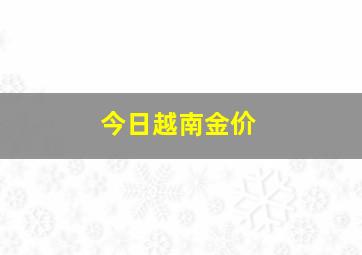 今日越南金价